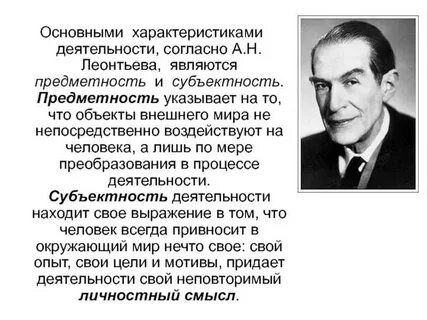 Основными характеристиками деятельности, согласно А.Н. Леонтьева, являются предметность и субъектность. Предметность указывает на то, что объекты внешнего мира не непосредственно воздействуют на человека, а лишь по мере преобразования в процессе деятельности. Субъектность деятельности находит свое выражение в том, что человек всегда привносит в окружающий мир нечто свое: свой опыт, свои цели и мотивы, придает деятельности свой неповторимый личностный смысл.